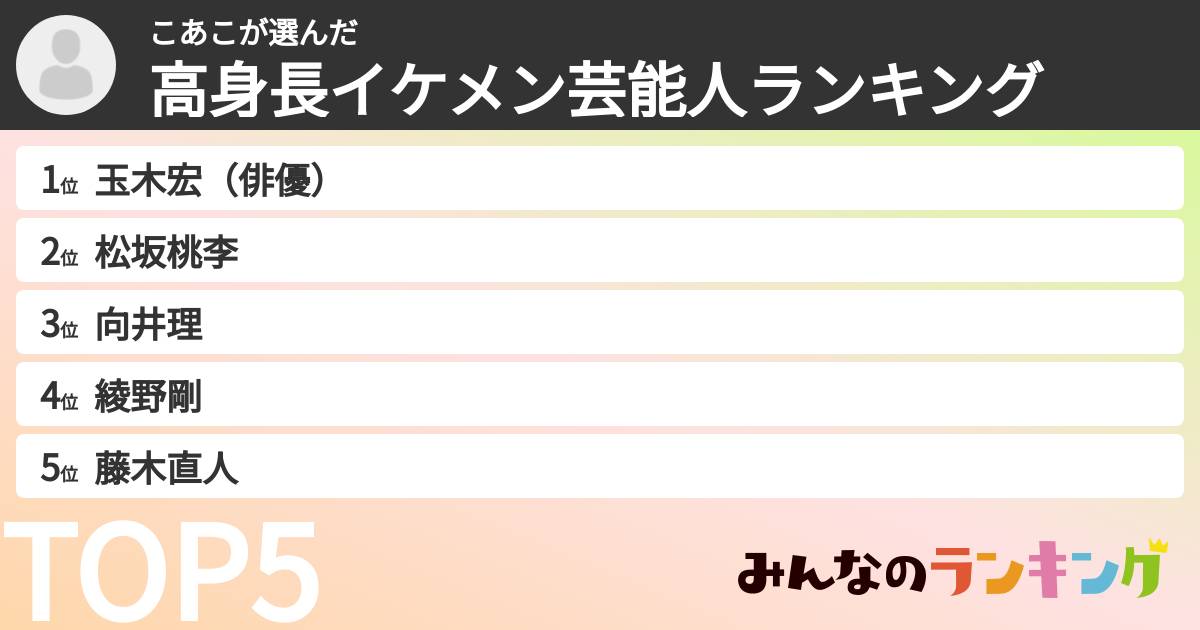 こあこが選んだ
高身長イケメン芸能人ランキング

1位 玉木宏（俳優）

2位 松坂桃李

3位 向井理

4位 綾野剛

5位 藤木直人

TOP5

みんなのランキング